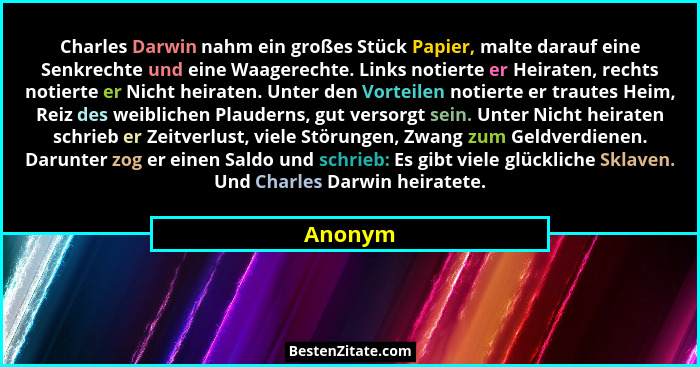 Charles Darwin nahm ein großes Stück Papier, malte darauf eine Senkrechte und eine Waagerechte. Links notierte er Heiraten, rechts notierte er Nicht heiraten. Unter den Vorteilen notierte er trautes Heim, Reiz des weiblichen Plauderns, gut versorgt sein. Unter Nicht heiraten schrieb er Zeitverlust, viele Störungen, Zwang zum Geldverdienen. Darunter zog er einen Saldo und schrieb: Es gibt viele glückliche Sklaven. Und Charles Darwin heiratete.

Anonym

BestenZitate.com